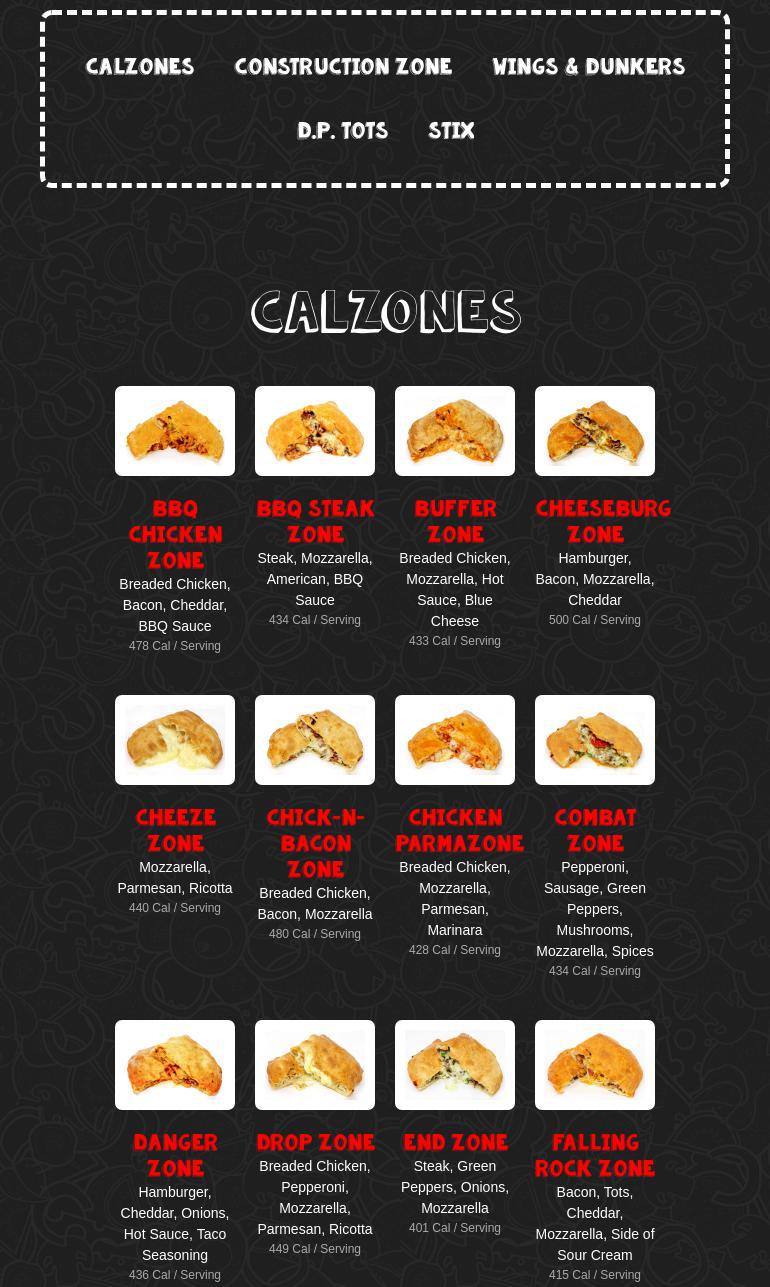 CALZONES CONSTRUCTION ZONE WINGS & DUNKERS

D.P. TOTS STIX

CALZONES

BBQ CHICKEN ZONE
Breaded Chicken, Bacon, Cheddar, BBQ Sauce
478 Cal / Serving

BBQ STEAK ZONE
Steak, Mozzarella, American, BBQ Sauce
434 Cal / Serving

BUFFER ZONE
Breaded Chicken, Mozzarella, Hot Sauce, Blue Cheese
433 Cal / Serving

CHEESEBURG ZONE
Hamburger, Bacon, Mozzarella, Cheddar
500 Cal / Serving

CHEEZE ZONE
Mozzarella, Parmesan, Ricotta
440 Cal / Serving

CHICK-N-BACON ZONE
Breaded Chicken, Bacon, Mozzarella
480 Cal / Serving

CHICKEN PARMAZONE
Breaded Chicken, Mozzarella, Parmesan, Marinara
428 Cal / Serving

COMBAT ZONE
Pepperoni, Sausage, Green Peppers, Mushrooms, Mozzarella, Spices
434 Cal / Serving

DANGER ZONE
Hamburger, Cheddar, Onions, Hot Sauce, Taco Seasoning
436 Cal / Serving

DROP ZONE
Breaded Chicken, Pepperoni, Mozzarella, Parmesan, Ricotta
449 Cal / Serving

END ZONE
Steak, Green Peppers, Onions, Mozzarella
401 Cal / Serving

FALLING ROCK ZONE
Bacon, Tots, Cheddar, Mozzarella, Side of Sour Cream
415 Cal / Serving